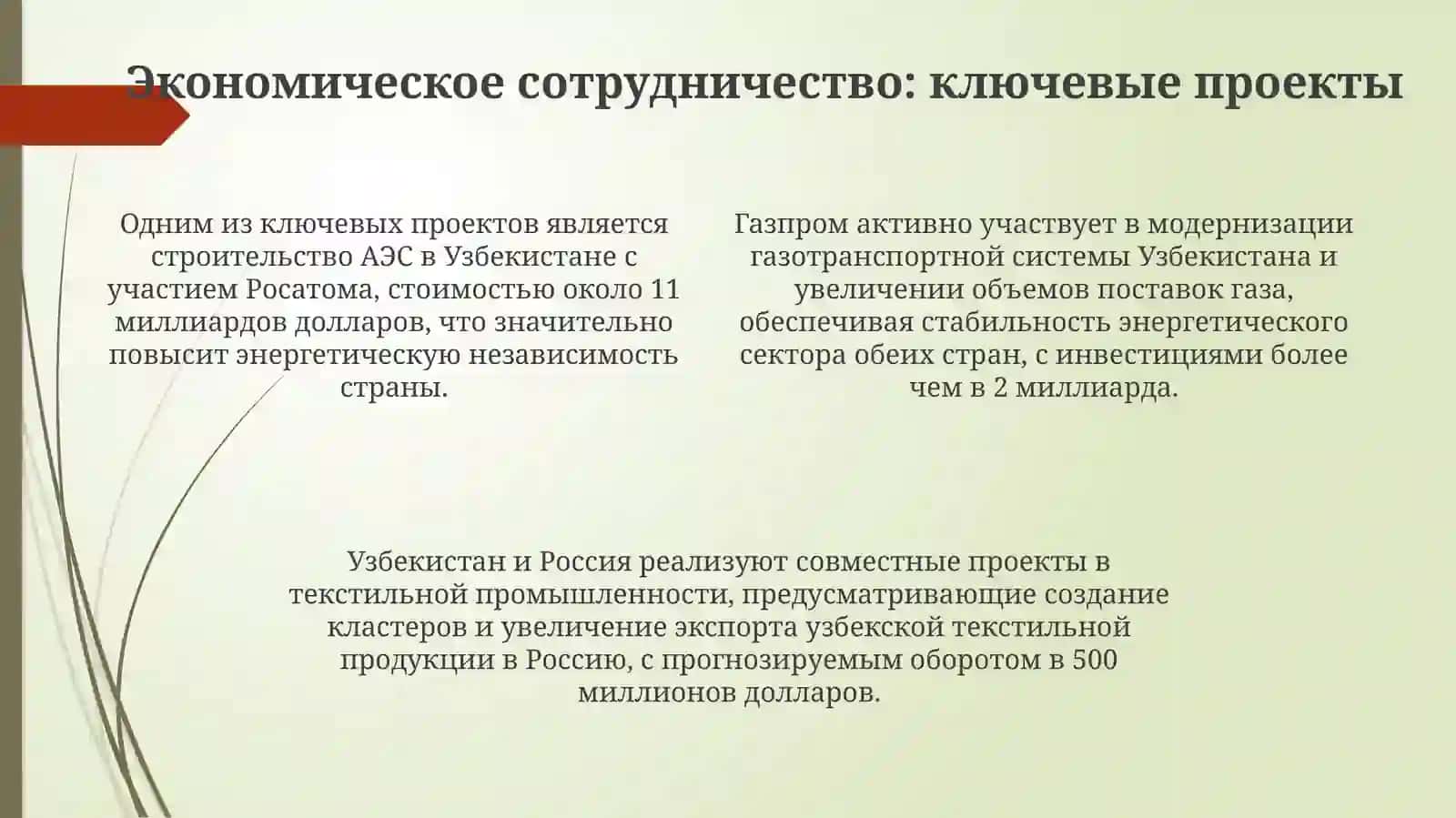 Экономическое сотрудничество: ключевые проекты

Одним из ключевых проектов является строительство АЭС в Узбекистане с участием Росатома, стоимостью около 11 миллиардов долларов, что значительно повысит энергетическую независимость страны.

Газпром активно участвует в модернизации газотранспортной системы Узбекистана и увеличении объемов поставок газа, обеспечивая стабильность энергетического сектора обеих стран, с инвестициями более чем в 2 миллиарда.

Узбекистан и Россия реализуют совместные проекты в текстильной промышленности, предусматривающие создание кластеров и увеличение экспорта узбекской текстильной продукции в Россию, с прогнозируемым оборотом в 500 миллионов долларов.